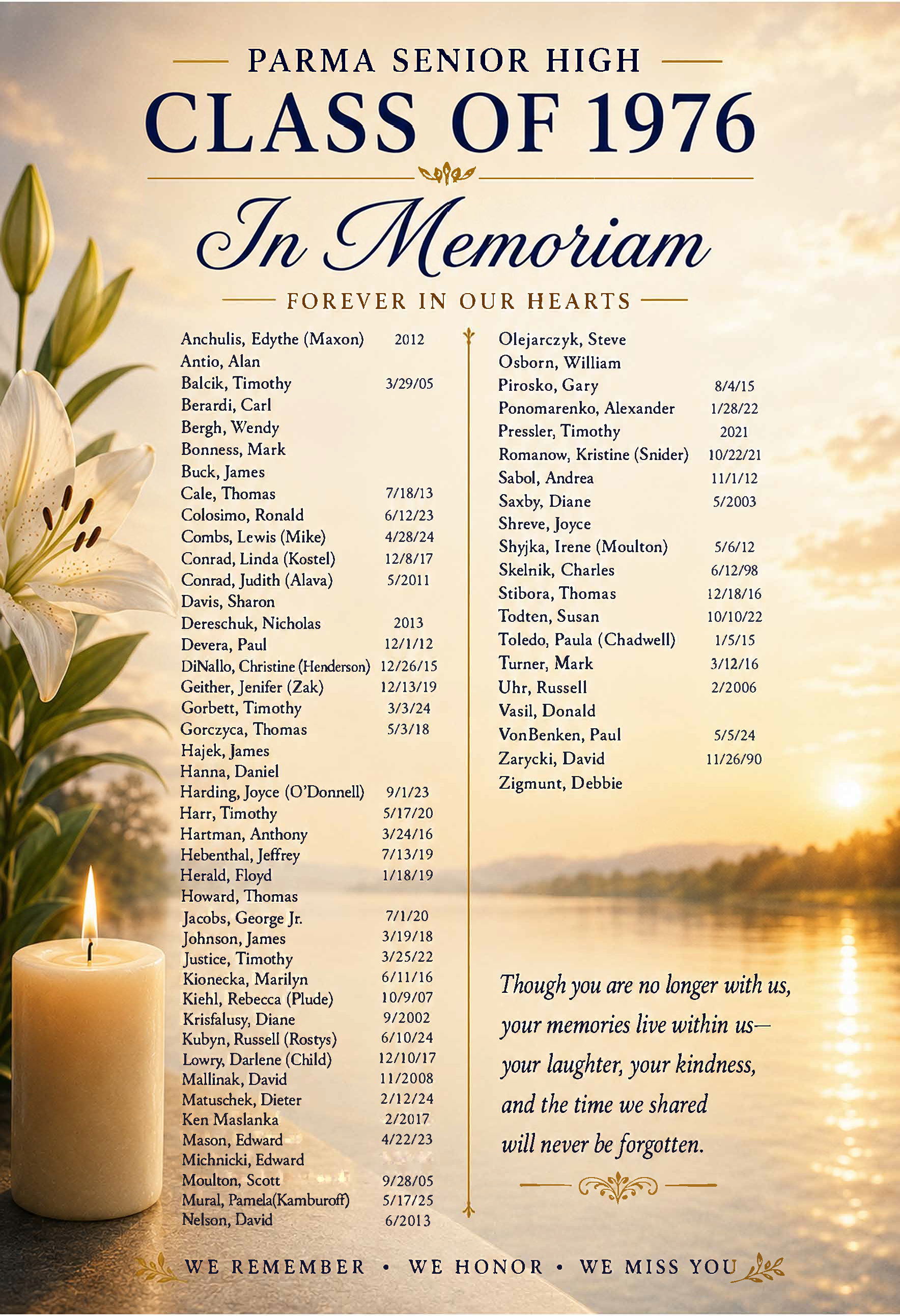 PARMA SENIOR HIGH

CLASS OF 1976

In Memoriam

FOREVER IN OUR HEARTS

Anchulis, Edythe (Maxon) 2012
Antio, Alan
Balcik, Timothy 3/29/05
Berardi, Carl
Bergh, Wendy
Bonness, Mark
Buck, James
Cale, Thomas 7/18/13
Colosimo, Ronald 6/12/23
Combs, Lewis (Mike) 4/28/24
Conrad, Linda (Kostel) 12/8/17
Conrad, Judith (Alava) 5/2011
Davis, Sharon
Dereschuk, Nicholas 2013
Devera, Paul 12/1/12
DiNallo, Christine (Henderson) 12/26/15
Geither, Jenifer (Zak) 12/13/19
Gorbett, Timothy 3/3/24
Gorczyca, Thomas 5/3/18
Hajek, James
Hanna, Daniel
Harding, Joyce (O'Donnell) 9/1/23
Harr, Timothy 5/17/20
Hartman, Anthony 3/24/16
Hebenthal, Jeffrey 7/13/19
Herald, Floyd 1/18/19
Howard, Thomas
Jacobs, George Jr. 7/1/20
Johnson, James 3/19/18
Justice, Timothy 3/25/22
Kionecka, Marilyn 6/11/16
Kiehl, Rebecca (Plude) 10/9/07
Krisfalusy, Diane 9/2002
Kubyn, Russell (Rostys) 6/10/24
Lowry, Darlene (Child) 12/10/17
Mallinak, David 11/2008
Matuschek, Dieter 2/12/24
Ken Maslanka 2/2017
Mason, Edward 4/22/23
Michnicki, Edward
Moulton, Scott 9/28/05
Mural, Pamela(Kamburoff) 5/17/25
Nelson, David 6/2013

Olejarczyk, Steve
Osborn, William
Pirosko, Gary 8/4/15
Ponomarenko, Alexander 1/28/22
Pressler, Timothy 2021
Romanow, Kristine (Snider) 10/22/21
Sabol, Andrea 11/1/12
Saxby, Diane 5/2003
Shreve, Joyce
Shyjka, Irene (Moulton) 5/6/12
Skelnik, Charles 6/12/98
Stibora, Thomas 12/18/16
Todten, Susan 10/10/22
Toledo, Paula (Chadwell) 1/5/15
Turner, Mark 3/12/16
Uhr, Russell 2/2006
Vasil, Donald
VonBenken, Paul 5/5/24
Zarycki, David 11/26/90
Zigmunt, Debbie

Though you are no longer with us,
your memories live within us—
your laughter, your kindness,
and the time we shared
will never be forgotten.

WE REMEMBER • WE HONOR • WE MISS YOU